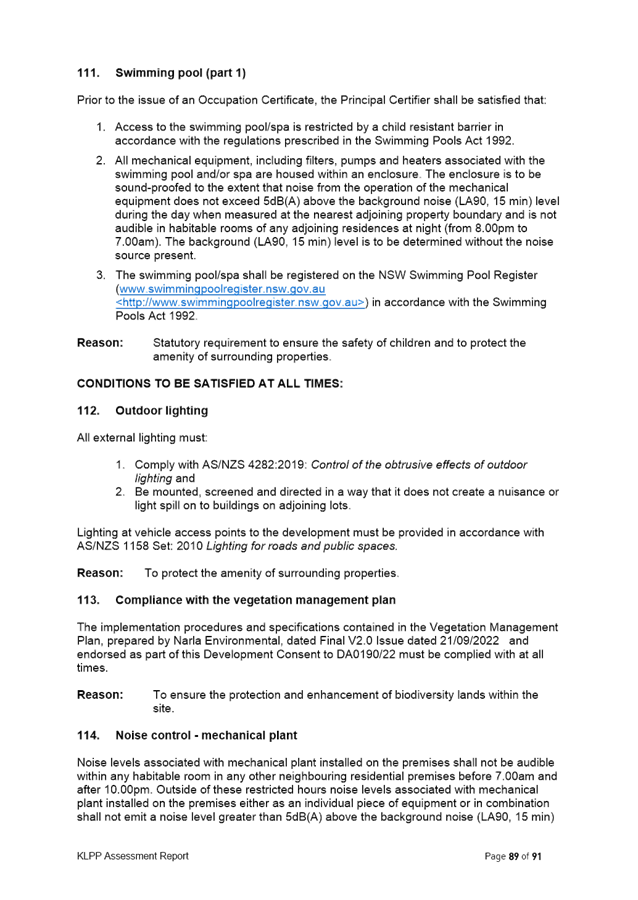 111. Swimming pool (part 1)

Prior to the issue of an Occupation Certificate, the Principal Certifier shall be satisfied that:

1. Access to the swimming pool/spa is restricted by a child resistant barrier in accordance with the regulations prescribed in the Swimming Pools Act 1992.

2. All mechanical equipment, including filters, pumps and heaters associated with the swimming pool and/or spa are housed within an enclosure. The enclosure is to be sound-proofed to the extent that noise from the operation of the mechanical equipment does not exceed 5dB(A) above the background noise (LA90, 15 min) level during the day when measured at the nearest adjoining property boundary and is not audible in habitable rooms of any adjoining residences at night (from 8.00pm to 7.00am). The background (LA90, 15 min) level is to be determined without the noise source present.

3. The swimming pool/spa shall be registered on the NSW Swimming Pool Register (www.swimmingpoolregister.nsw.gov.au <http://www.swimmingpoolregister.nsw.gov.au>) in accordance with the Swimming Pools Act 1992.

Reason: Statutory requirement to ensure the safety of children and to protect the amenity of surrounding properties.

CONDITIONS TO BE SATISFIED AT ALL TIMES:

112. Outdoor lighting

All external lighting must:

1. Comply with AS/NZS 4282:2019: Control of the obtrusive effects of outdoor lighting and
2. Be mounted, screened and directed in a way that it does not create a nuisance or light spill on to buildings on adjoining lots.

Lighting at vehicle access points to the development must be provided in accordance with AS/NZS 1158 Set: 2010 Lighting for roads and public spaces.

Reason: To protect the amenity of surrounding properties.

113. Compliance with the vegetation management plan

The implementation procedures and specifications contained in the Vegetation Management Plan, prepared by Narla Environmental, dated Final V2.0 Issue dated 21/09/2022 and endorsed as part of this Development Consent to DA0190/22 must be complied with at all times.

Reason: To ensure the protection and enhancement of biodiversity lands within the site.

114. Noise control - mechanical plant

Noise levels associated with mechanical plant installed on the premises shall not be audible within any habitable room in any other neighbouring residential premises before 7.00am and after 10.00pm. Outside of these restricted hours noise levels associated with mechanical plant installed on the premises either as an individual piece of equipment or in combination shall not emit a noise level greater than 5dB(A) above the background noise (LA90, 15 min)

KLPP Assessment Report

Page 89 of 91